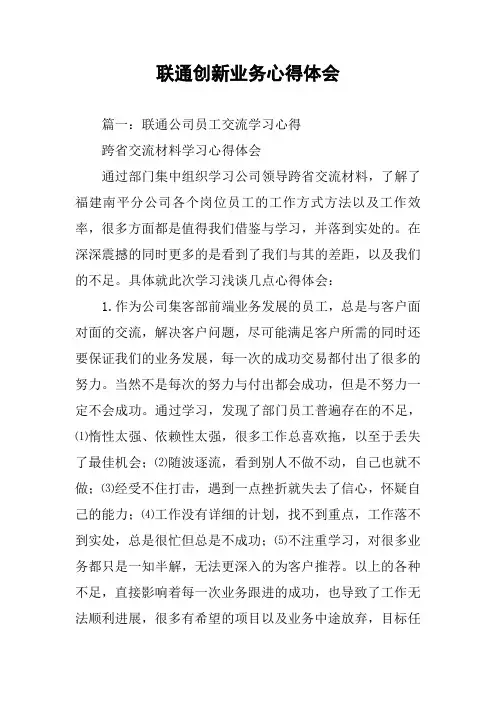 联通创新业务心得体会

篇一：联通公司员工交流学习心得

跨省交流材料学习心得体会

通过部门集中组织学习公司领导跨省交流材料，了解了福建南平分公司各个岗位员工的工作方式方法以及工作效率，很多方面都是值得我们借鉴与学习，并落到实处的。在深深震撼的同时更多的是看到了我们与其的差距，以及我们的不足。具体就此次学习浅谈几点心得体会：

1.作为公司集客部前端业务发展的员工，总是与客户面对面的交流，解决客户问题，尽可能满足客户所需的同时还要保证我们的业务发展，每一次的成功交易都付出了很多的努力。当然不是每次的努力与付出都会成功，但是不努力一定不会成功。通过学习，发现了部门员工普遍存在的不足，⑴惰性太强、依赖性太强，很多工作总喜欢拖，以至于丢失了最佳机会；⑵随波逐流，看到别人不做不动，自己也就不做；⑶经受不住打击，遇到一点挫折就失去了信心，怀疑自己的能力；⑷工作没有详细的计划，找不到重点，工作落不到实处，总是很忙但总是不成功；⑸不注重学习，对很多业务都只是一知半解，无法更深入的为客户推荐。以上的各种不足，直接影响着每一次业务跟进的成功，也导致了工作无法顺利进展，很多有希望的项目以及业务中途放弃，目标任